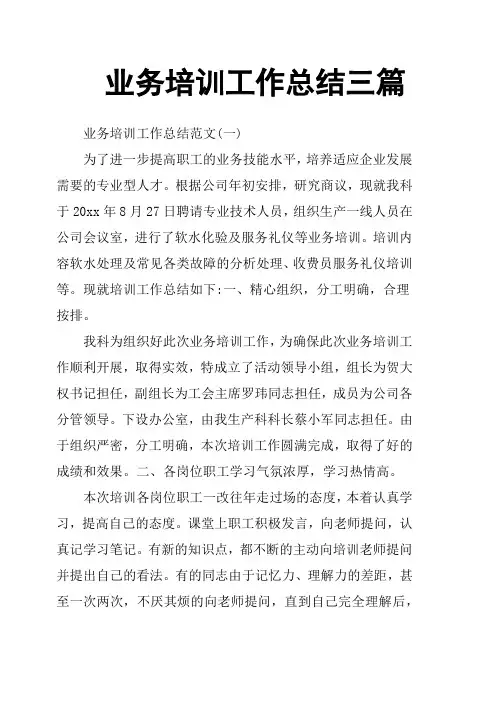 业务培训工作总结三篇

业务培训工作总结范文(一)

为了进一步提高职工的业务技能水平，培养适应企业发展需要的专业型人才。根据公司年初安排，研究商议，现就我科于 20xx 年 8 月 27 日聘请专业技术人员，组织生产一线人员在公司会议室，进行了软水化验及服务礼仪等业务培训。培训内容软水处理及常见各类故障的分析处理、收费员服务礼仪培训等。现就培训工作总结如下:一、精心组织，分工明确，合理按排。

我科为组织好此次业务培训工作，为确保此次业务培训工作顺利开展，取得实效，特成立了活动领导小组，组长为贺大权书记担任，副组长为工会主席罗玮同志担任，成员为公司各分管领导。下设办公室，由我生产科科长蔡小军同志担任。由于组织严密，分工明确，本次培训工作圆满完成，取得了好的成绩和效果。二、各岗位职工学习气氛浓厚，学习热情高。

本次培训各岗位职工一改往年走过场的态度，本着认真学习，提高自己的态度。课堂上职工积极发言，向老师提问，认真记学习笔记。有新的知识点，都不断的主动向培训老师提问并提出自己的看法。有的同志由于记忆力、理解力的差距，甚至一次两次，不厌其烦的向老师提问，直到自己完全理解后，